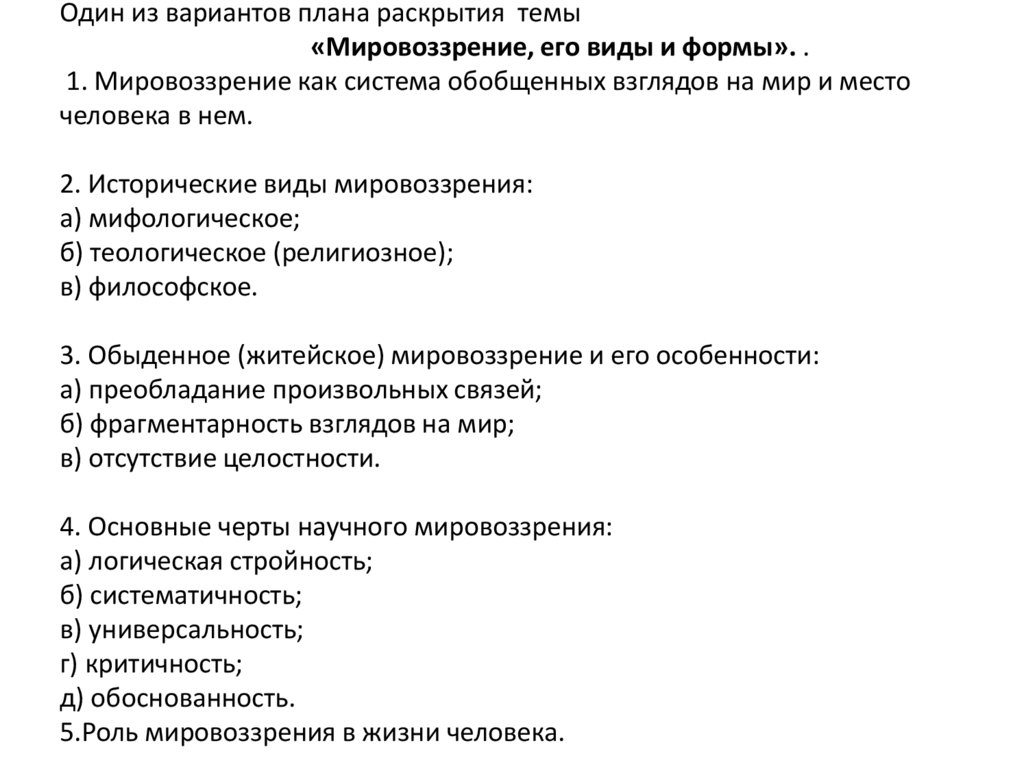 Один из вариантов плана раскрытия темы
«Мировоззрение, его виды и формы». .
1. Мировоззрение как система обобщенных взглядов на мир и место человека в нем.

2. Исторические виды мировоззрения:
а) мифологическое;
б) теологическое (религиозное);
в) философское.

3. Обыденное (житейское) мировоззрение и его особенности:
а) преобладание произвольных связей;
б) фрагментарность взглядов на мир;
в) отсутствие целостности.

4. Основные черты научного мировоззрения:
а) логическая стройность;
б) систематичность;
в) универсальность;
г) критичность;
д) обоснованность.
5.Роль мировоззрения в жизни человека.